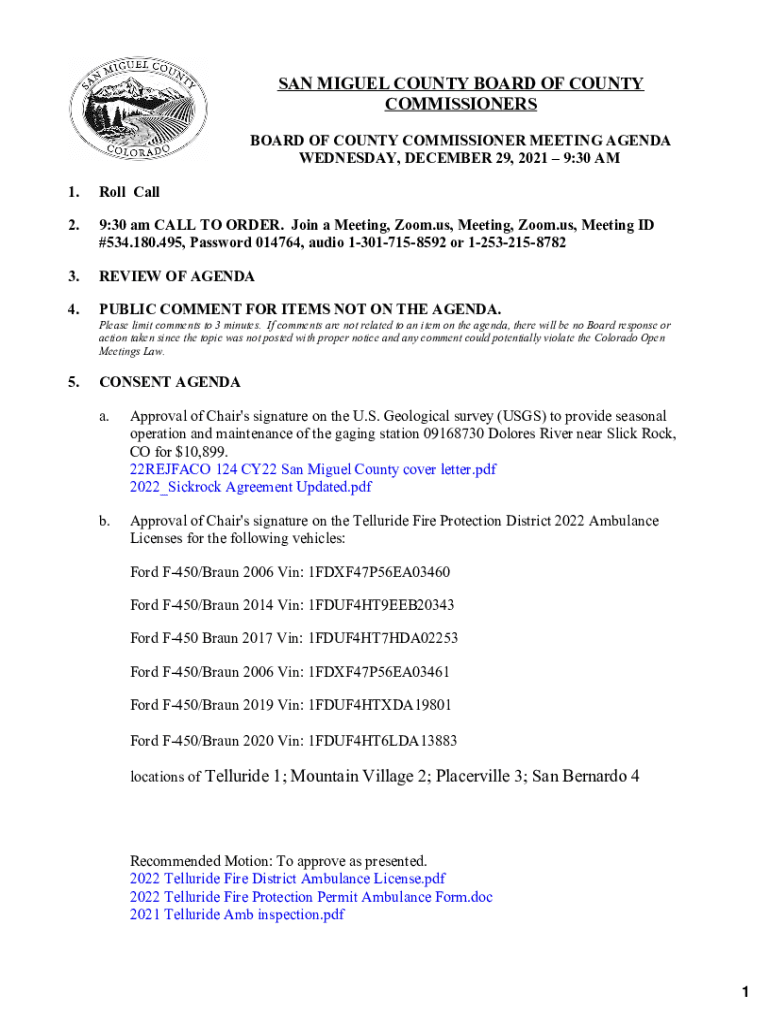 SAN MIGUEL COUNTY
COLORADO

SAN MIGUEL COUNTY BOARD OF COUNTY COMMISSIONERS

BOARD OF COUNTY COMMISSIONER MEETING AGENDA
WEDNESDAY, DECEMBER 29, 2021 – 9:30 AM

1. Roll Call

2. 9:30 am CALL TO ORDER. Join a Meeting, Zoom.us, Meeting, Zoom.us, Meeting ID #534.180.495, Password 014764, audio 1-301-715-8592 or 1-253-215-8782

3. REVIEW OF AGENDA

4. PUBLIC COMMENT FOR ITEMS NOT ON THE AGENDA.
Please limit comments to 3 minutes. If comments are not related to an item on the agenda, there will be no Board response or action taken since the topic was not posted with proper notice and any comment could potentially violate the Colorado Open Meetings Law.

5. CONSENT AGENDA

a. Approval of Chair's signature on the U.S. Geological survey (USGS) to provide seasonal operation and maintenance of the gaging station 09168730 Dolores River near Slick Rock, CO for $10,899.
22REJFACO 124 CY22 San Miguel County cover letter.pdf
2022_Sickrock Agreement Updated.pdf

b. Approval of Chair's signature on the Telluride Fire Protection District 2022 Ambulance Licenses for the following vehicles:

Ford F-450/Braun 2006 Vin: 1FDXF47P56EA03460

Ford F-450/Braun 2014 Vin: 1FDUF4HT9EEB20343

Ford F-450 Braun 2017 Vin: 1FDUF4HT7HDA02253

Ford F-450/Braun 2006 Vin: 1FDXF47P56EA03461

Ford F-450/Braun 2019 Vin: 1FDUF4HTXDA19801

Ford F-450/Braun 2020 Vin: 1FDUF4HT6LDA13883

locations of Telluride 1; Mountain Village 2; Placerville 3; San Bernardo 4

Recommended Motion: To approve as presented.
2022 Telluride Fire District Ambulance License.pdf
2022 Telluride Fire Protection Permit Ambulance Form.doc
2021 Telluride Amb inspection.pdf

1